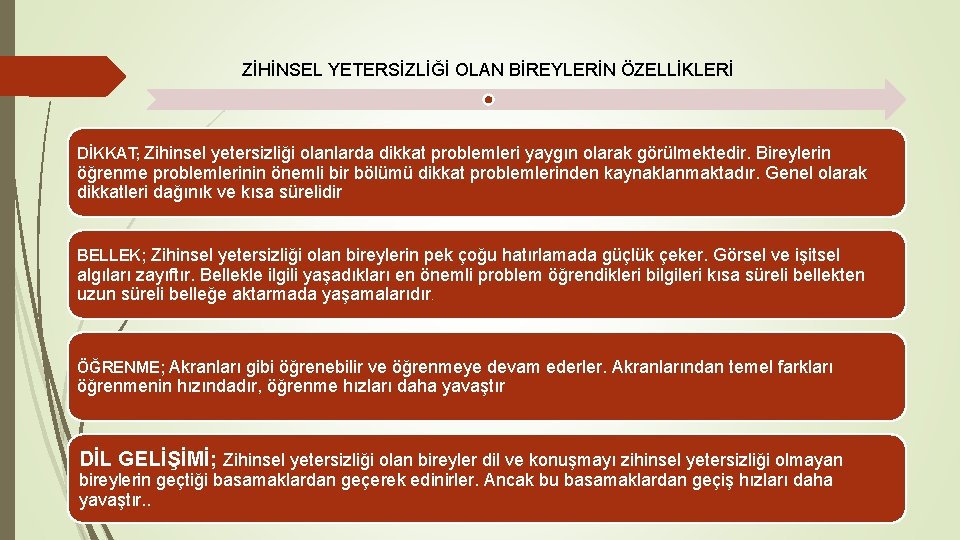 ZİHİNSEL YETERSİZLİĞİ OLAN BİREYLERİN ÖZELLİKLERİ

DİKKAT; Zihinsel yetersizliği olanlarda dikkat problemleri yaygın olarak görülmektedir. Bireylerin öğrenme problemlerinin önemli bir bölümü dikkat problemlerinden kaynaklanmaktadır. Genel olarak dikkatleri dağınık ve kısa sürelidir

BELLEK; Zihinsel yetersizliği olan bireylerin pek çoğu hatırlamada güçlük çeker. Görsel ve işitsel algıları zayıftır. Bellekle ilgili yaşadıkları en önemli problem öğrendikleri bilgileri kısa süreli bellekten uzun süreli belleğe aktarmada yaşamalarıdır.

ÖĞRENME; Akranları gibi öğrenebilir ve öğrenmeye devam ederler. Akranlarından temel farkları öğrenmenin hızındadır, öğrenme hızları daha yavaştır

DİL GELİŞİMİ; Zihinsel yetersizliği olan bireyler dil ve konuşmayı zihinsel yetersizliği olmayan bireylerin geçtiği basamaklardan geçerek edinirler. Ancak bu basamaklardan geçiş hızları daha yavaştır..